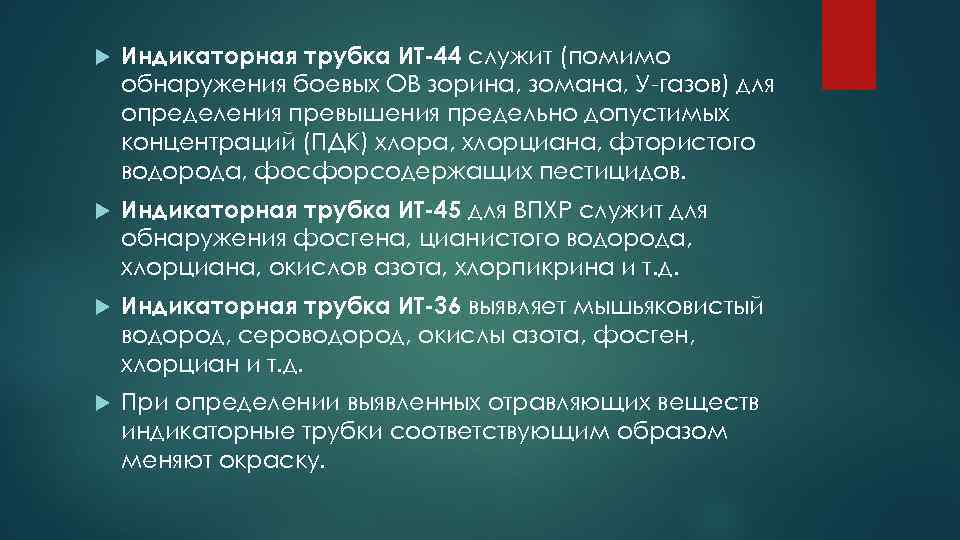 Индикаторная трубка ИТ-44 служит (помимо обнаружения боевых ОВ зорина, зомана, У-газов) для определения превышения предельно допустимых концентраций (ПДК) хлора, хлорциана, фтористого водорода, фосфорсодержащих пестицидов.

Индикаторная трубка ИТ-45 для ВПХР служит для обнаружения фосгена, цианистого водорода, хлорциана, окислов азота, хлорпикрина и т.д.

Индикаторная трубка ИТ-36 выявляет мышьяковистый водород, сероводород, окислы азота, фосген, хлорциан и т.д.

При определении выявленных отравляющих веществ индикаторные трубки соответствующим образом меняют окраску.